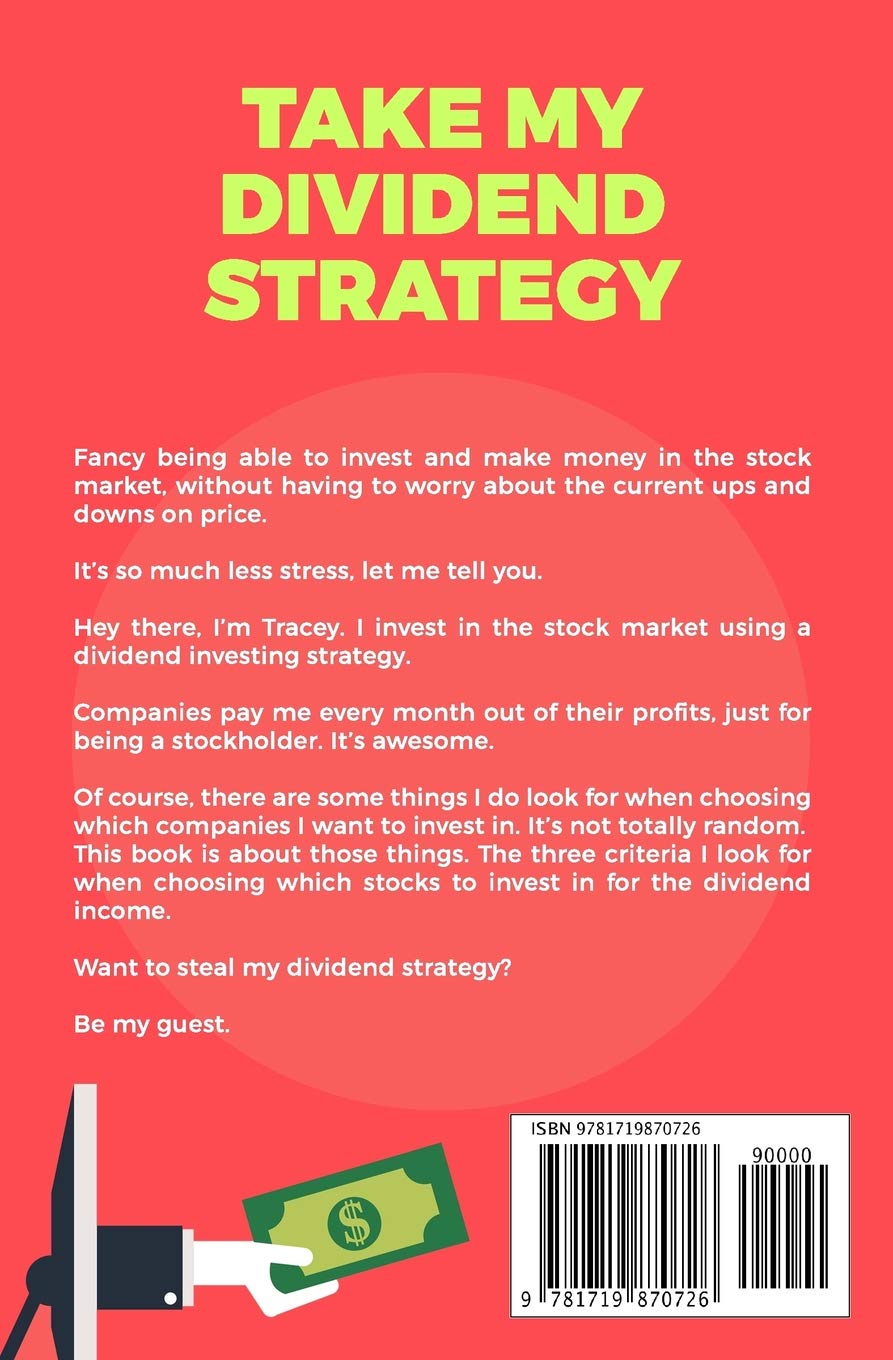 TAKE MY DIVIDEND STRATEGY

Fancy being able to invest and make money in the stock market, without having to worry about the current ups and downs on price.

It's so much less stress, let me tell you.

Hey there, I'm Tracey. I invest in the stock market using a dividend investing strategy.

Companies pay me every month out of their profits, just for being a stockholder. It's awesome.

Of course, there are some things I do look for when choosing which companies I want to invest in. It's not totally random. This book is about those things. The three criteria I look for when choosing which stocks to invest in for the dividend income.

Want to steal my dividend strategy?

Be my guest.

$

ISBN 9781719870726

90000

9 781719 870726